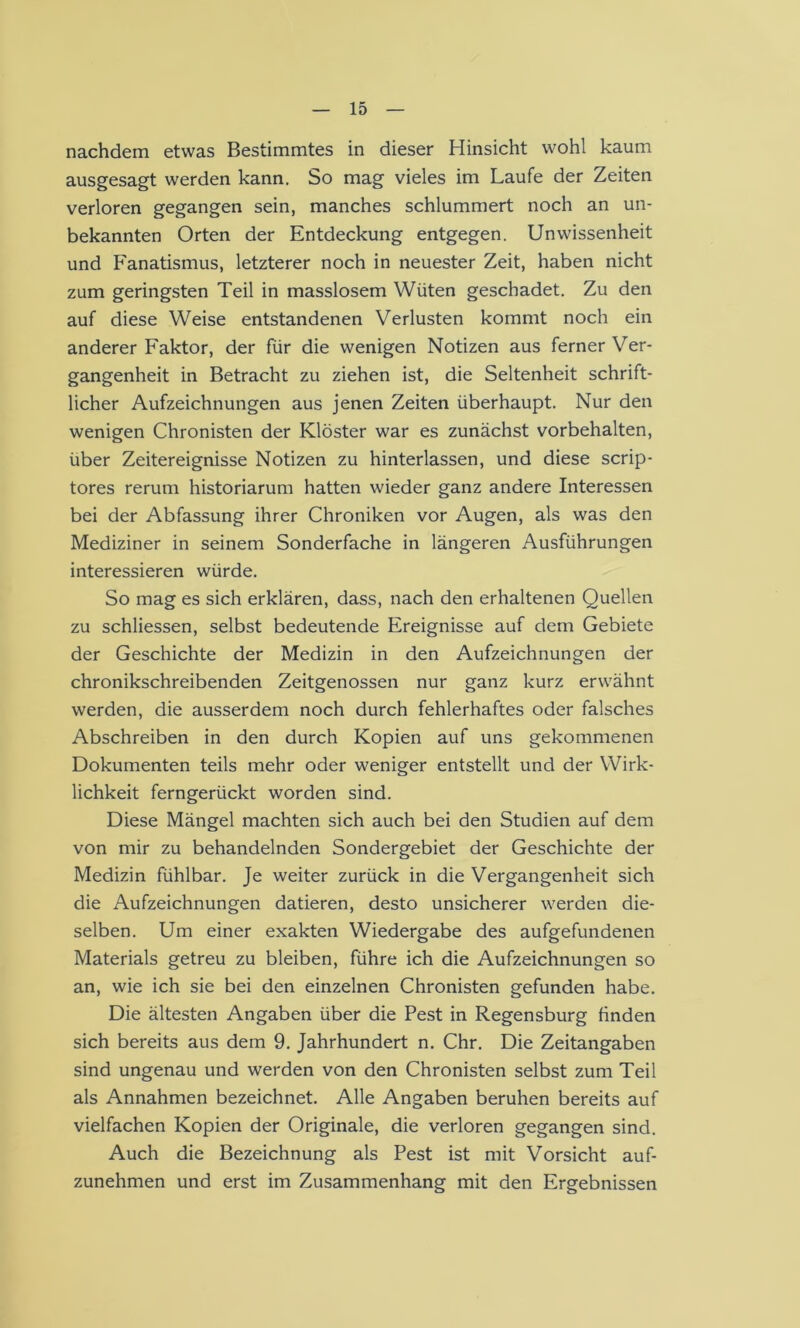 — 15 —

nachdem etwas Bestimmtes in dieser Hinsicht wohl kaum ausgesagt werden kann. So mag vieles im Laufe der Zeiten verloren gegangen sein, manches schlummert noch an unbekannten Orten der Entdeckung entgegen. Unwissenheit und Fanatismus, letzterer noch in neuester Zeit, haben nicht zum geringsten Teil in masslosem Wüten geschadet. Zu den auf diese Weise entstandenen Verlusten kommt noch ein anderer Faktor, der für die wenigen Notizen aus ferner Vergangenheit in Betracht zu ziehen ist, die Seltenheit schriftlicher Aufzeichnungen aus jenen Zeiten überhaupt. Nur den wenigen Chronisten der Klöster war es zunächst vorbehalten, über Zeitereignisse Notizen zu hinterlassen, und diese scriptores rerum historiarum hatten wieder ganz andere Interessen bei der Abfassung ihrer Chroniken vor Augen, als was den Mediziner in seinem Sonderfache in längeren Ausführungen interessieren würde.

So mag es sich erklären, dass, nach den erhaltenen Quellen zu schliessen, selbst bedeutende Ereignisse auf dem Gebiete der Geschichte der Medizin in den Aufzeichnungen der chronikschreibenden Zeitgenossen nur ganz kurz erwähnt werden, die ausserdem noch durch fehlerhaftes oder falsches Abschreiben in den durch Kopien auf uns gekommenen Dokumenten teils mehr oder weniger entstellt und der Wirklichkeit ferngerückt worden sind.

Diese Mängel machten sich auch bei den Studien auf dem von mir zu behandelnden Sondergebiet der Geschichte der Medizin fühlbar. Je weiter zurück in die Vergangenheit sich die Aufzeichnungen datieren, desto unsicherer werden dieselben. Um einer exakten Wiedergabe des aufgefundenen Materials getreu zu bleiben, führe ich die Aufzeichnungen so an, wie ich sie bei den einzelnen Chronisten gefunden habe.

Die ältesten Angaben über die Pest in Regensburg finden sich bereits aus dem 9. Jahrhundert n. Chr. Die Zeitangaben sind ungenau und werden von den Chronisten selbst zum Teil als Annahmen bezeichnet. Alle Angaben beruhen bereits auf vielfachen Kopien der Originale, die verloren gegangen sind.

Auch die Bezeichnung als Pest ist mit Vorsicht aufzunehmen und erst im Zusammenhang mit den Ergebnissen